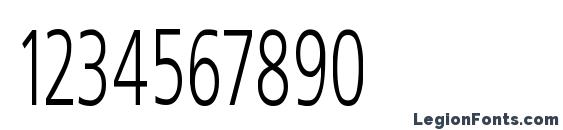 1234567890

LegionFonts.com